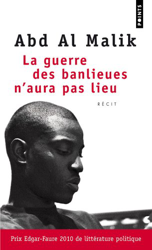 POINTS

Abd Al Malik

La guerre des banlieues n'aura pas lieu

RÉCIT

Prix Edgar-Faure 2010 de littérature politique